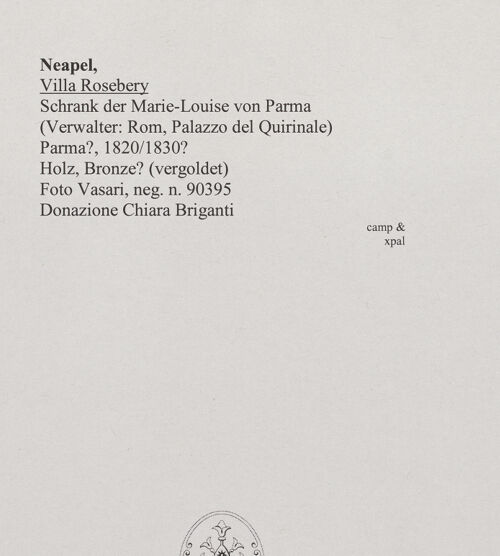 Neapel,
Villa Rosebery
Schrank der Marie-Louise von Parma
(Verwalter: Rom, Palazzo del Quirinale)
Parma?, 1820/1830?
Holz, Bronze? (vergoldet)
Foto Vasari, neg. n. 90395
Donazione Chiara Briganti

camp &
xpal